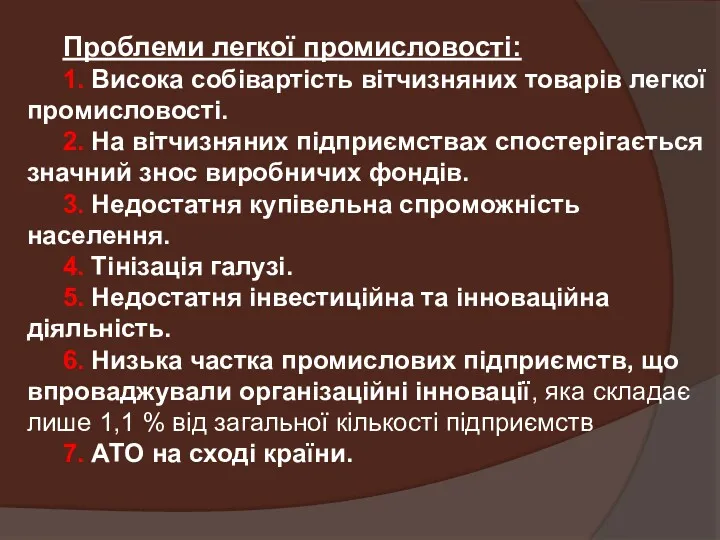 Проблеми легкої промисловості:

1. Висока собівартість вітчизняних товарів легкої промисловості.

2. На вітчизняних підприємствах спостерігається значний знос виробничих фондів.

3. Недостатня купівельна спроможність населення.

4. Тінізація галузі.

5. Недостатня інвестиційна та інноваційна діяльність.

6. Низька частка промислових підприємств, що впроваджували організаційні інновації, яка складає лише 1,1 % від загальної кількості підприємств

7. АТО на сході країни.